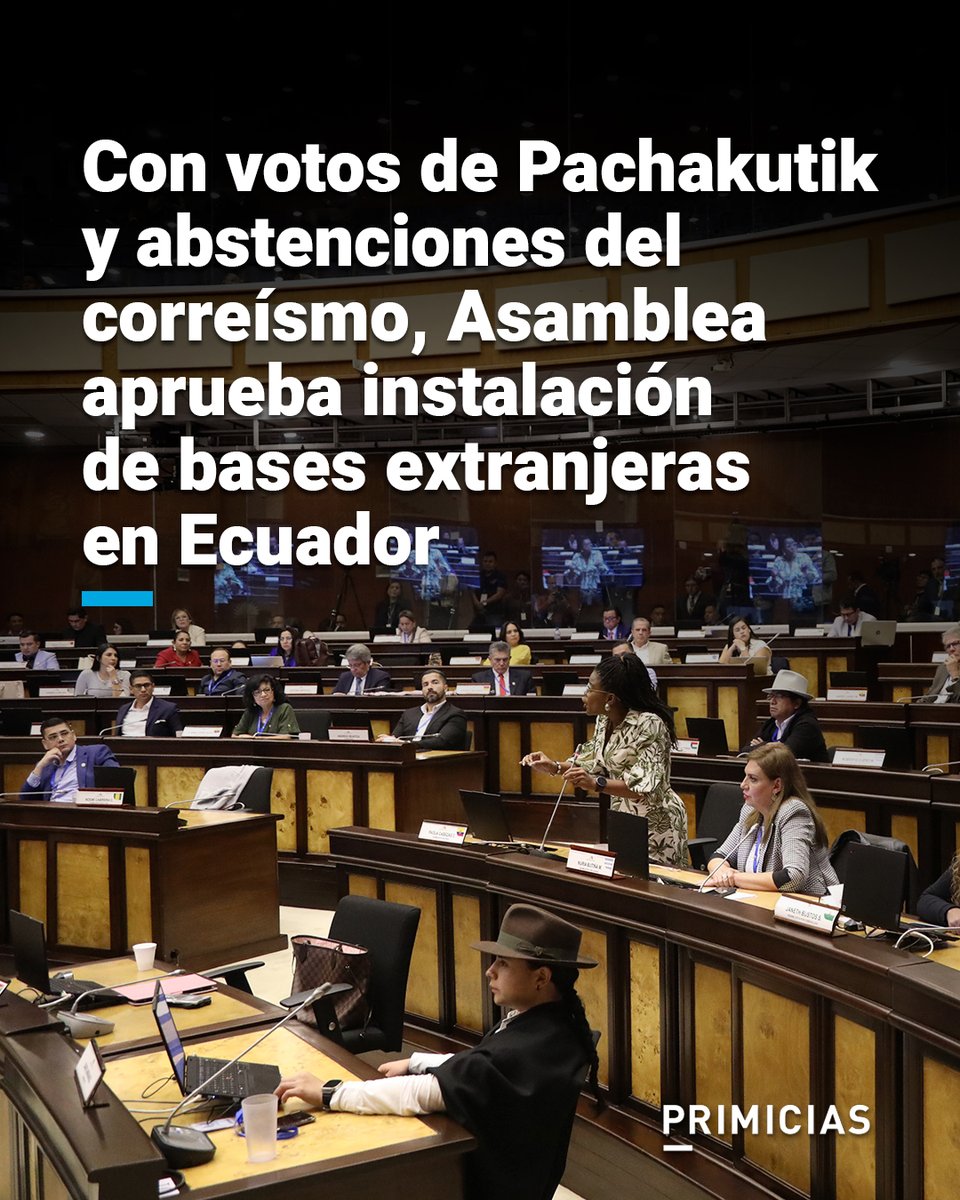 Con votos de Pachakutik y abstenciones del correísmo, Asamblea aprueba instalación de bases extranjeras en Ecuador

PRIMICIAS